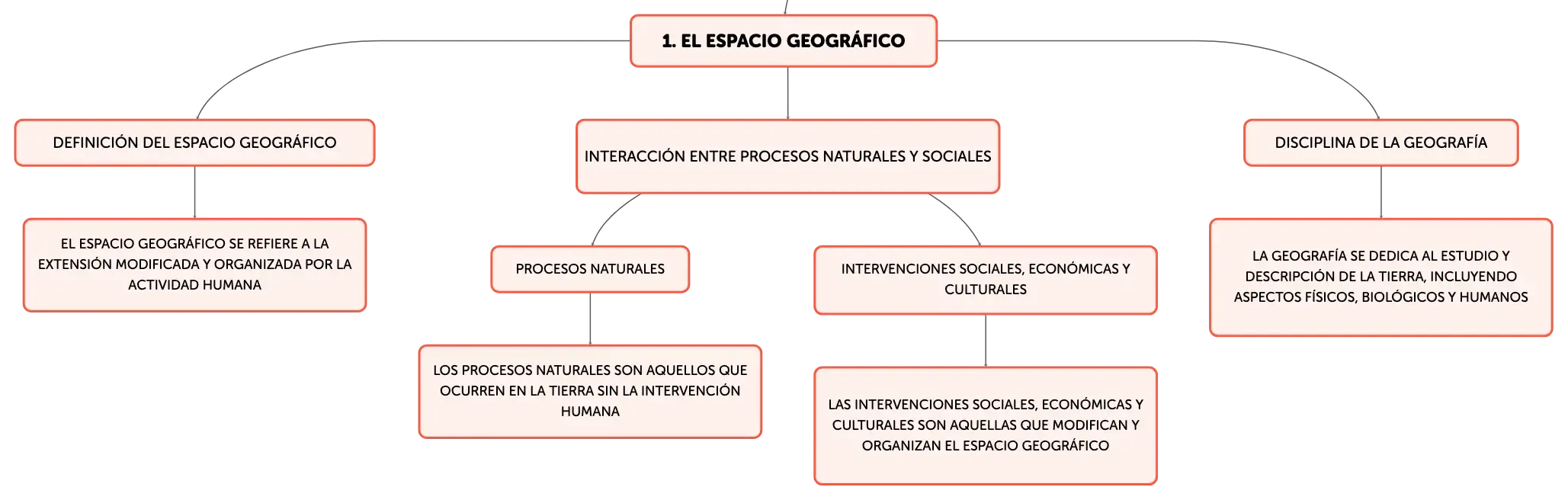 1. EL ESPACIO GEOGRÁFICO

DEFINICIÓN DEL ESPACIO GEOGRÁFICO

EL ESPACIO GEOGRÁFICO SE REFIERE A LA EXTENSIÓN MODIFICADA Y ORGANIZADA POR LA ACTIVIDAD HUMANA

INTERACCIÓN ENTRE PROCESOS NATURALES Y SOCIALES

PROCESOS NATURALES

LOS PROCESOS NATURALES SON AQUELLOS QUE OCURREN EN LA TIERRA SIN LA INTERVENCIÓN HUMANA

INTERVENCIONES SOCIALES, ECONÓMICAS Y CULTURALES

LAS INTERVENCIONES SOCIALES, ECONÓMICAS Y CULTURALES SON AQUELLAS QUE MODIFICAN Y ORGANIZAN EL ESPACIO GEOGRÁFICO

DISCIPLINA DE LA GEOGRAFÍA

LA GEOGRAFÍA SE DEDICA AL ESTUDIO Y DESCRIPCIÓN DE LA TIERRA, INCLUYENDO ASPECTOS FÍSICOS, BIOLÓGICOS Y HUMANOS